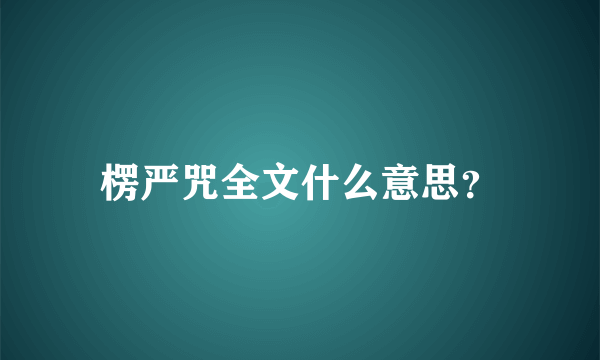 楞严咒全文什么意思?